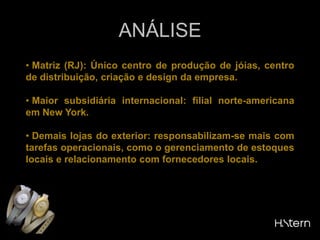 ANÁLISE

• Matriz (RJ): Único centro de produção de jóias, centro de distribuição, criação e design da empresa.

• Maior subsidiária internacional: filial norte-americana em New York.

• Demais lojas do exterior: responsabilizam-se mais com tarefas operacionais, como o gerenciamento de estoques locais e relacionamento com fornecedores locais.

HStern